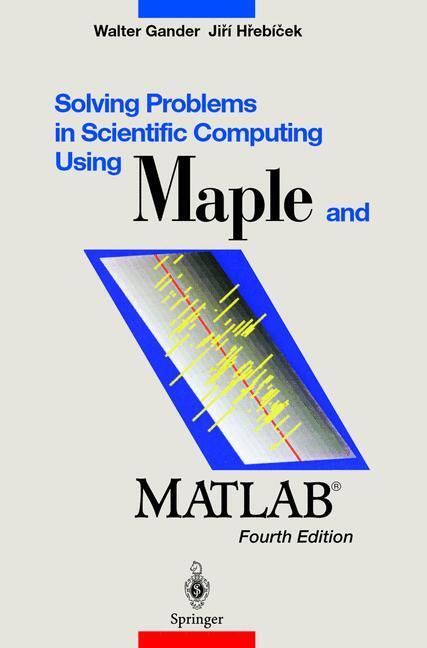 Walter Gander Jiří Hřebíček

Solving Problems in Scientific Computing Using Maple and

MATLAB®

Fourth Edition

Springer